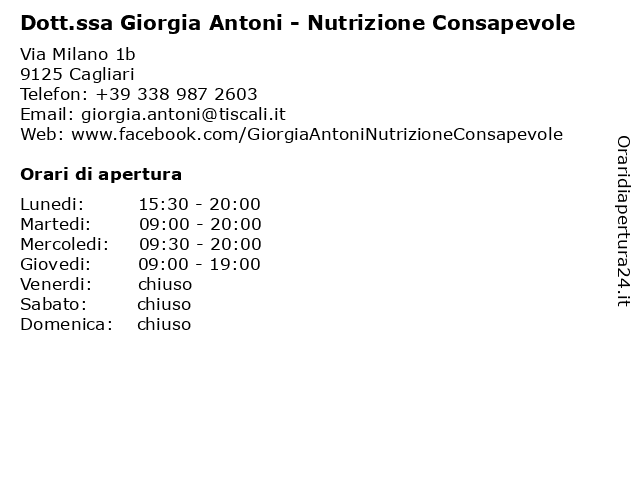 Dott.ssa Giorgia Antoni - Nutrizione Consapevole

Via Milano 1b
9125 Cagliari
Telefon: +39 338 987 2603
Email: giorgia.antoni@tiscali.it
Web: www.facebook.com/GiorgiaAntoniNutrizioneConsapevole

Orari di apertura

| | |
|---|---|
| Lunedi: | 15:30 - 20:00 |
| Martedi: | 09:00 - 20:00 |
| Mercoledi: | 09:30 - 20:00 |
| Giovedi: | 09:00 - 19:00 |
| Venerdi: | chiuso |
| Sabato: | chiuso |
| Domenica: | chiuso |

Oraridiapertura24.it